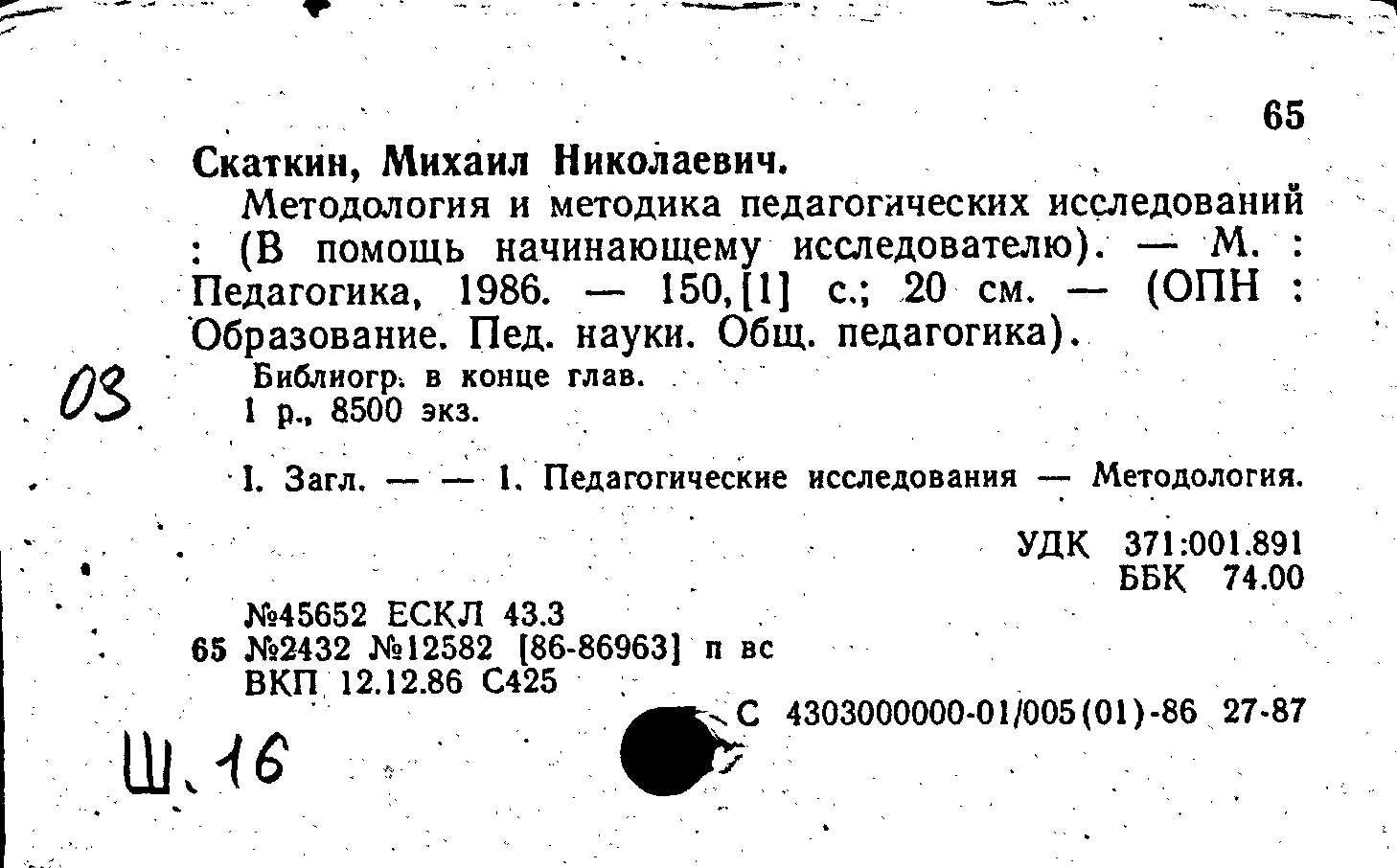 65

Скаткин, Михаил Николаевич.

Методология и методика педагогических исследований : (В помощь начинающему исследователю). — М. : Педагогика, 1986. — 150,[1] с.; 20 см. — (ОПН : Образование. Пед. науки. Общ. педагогика).

03

Библиогр. в конце глав.
1 р., 8500 экз.

I. Загл. — — 1. Педагогические исследования — Методология.

УДК 371:001.891
ББК 74.00

№45652 ЕСКЛ 43.3
65 №2432 №12582 [86-86963] п вс
ВКП 12.12.86 С425

С 4303000000-01/005(01)-86 27-87

Ш. 16